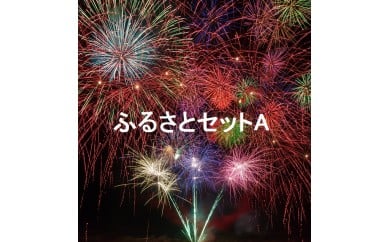 ふるさとセットA